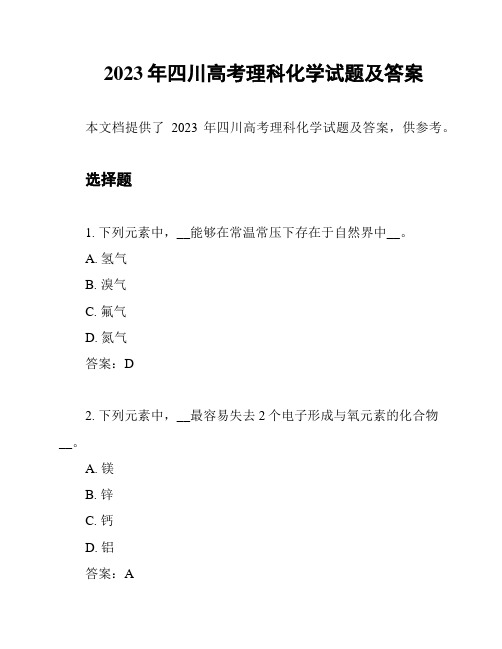 2023 年四川高考理科化学试题及答案

本文档提供了 2023 年四川高考理科化学试题及答案，供参考。

选择题

1. 下列元素中，__能够在常温常压下存在于自然界中__。

A. 氢气

B. 溴气

C. 氟气

D. 氮气

答案：D

2. 下列元素中，__最容易失去 2 个电子形成与氧元素的化合物__。

A. 镁

B. 锌

C. 钙

D. 铝

答案：A